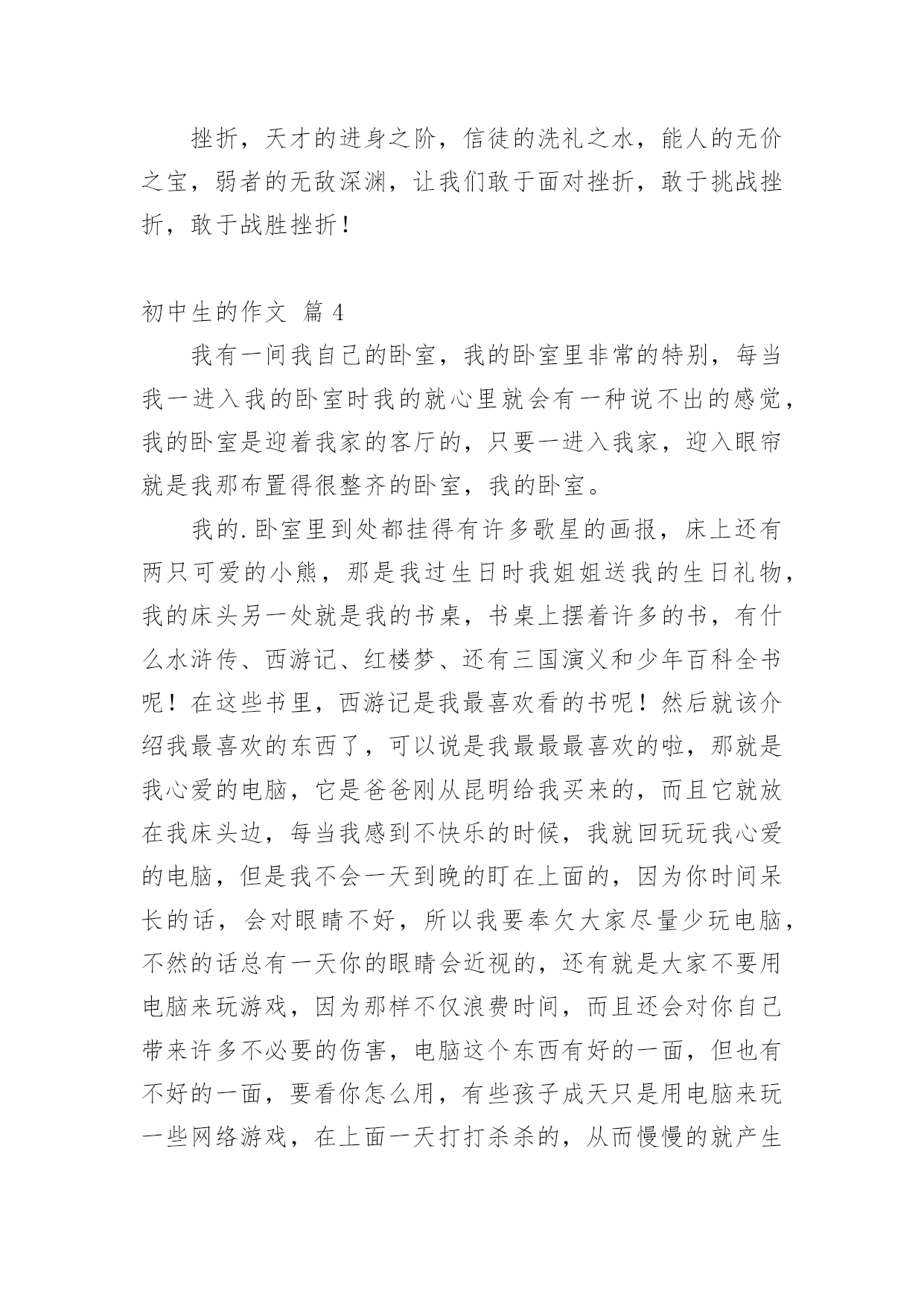 挫折，天才的进身之阶，信徒的洗礼之水，能人的无价之宝，弱者的无敌深渊，让我们敢于面对挫折，敢于挑战挫折，敢于战胜挫折！

初中生的作文 篇 4

我有一间我自己的卧室，我的卧室里非常的特别，每当我一进入我的卧室时我的就心里就会有一种说不出的感觉，我的卧室是迎着我家的客厅的，只要一进入我家，迎入眼帘就是我那布置得很整齐的卧室，我的卧室。

我的.卧室里到处都挂得有许多歌星的画报，床上还有两只可爱的小熊，那是我过生日时我姐姐送我的生日礼物，我的床头另一处就是我的书桌，书桌上摆着许多的书，有什么水浒传、西游记、红楼梦、还有三国演义和少年百科全书呢！在这些书里，西游记是我最喜欢看的书呢！然后就该介绍我最喜欢的东西了，可以说是我最最最喜欢的啦，那就是我心爱的电脑，它是爸爸刚从昆明给我买来的，而且它就放在我床头边，每当我感到不快乐的时候，我就回玩玩我心爱的电脑，但是我不会一天到晚的盯在上面的，因为你时间呆长的话，会对眼睛不好，所以我要奉欠大家尽量少玩电脑，不然的话总有一天你的眼睛会近视的，还有就是大家不要用电脑来玩游戏，因为那样不仅浪费时间，而且还会对你自己带来许多不必要的伤害，电脑这个东西有好的一面，但也有不好的一面，要看你怎么用，有些孩子成天只是用电脑来玩一些网络游戏，在上面一天打打杀杀的，从而慢慢的就产生